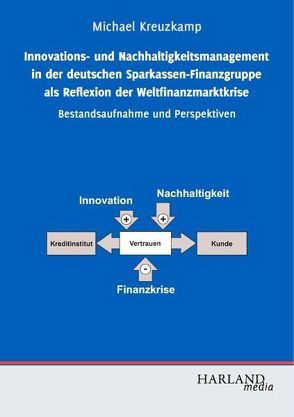 Michael Kreuzkamp

Innovations- und Nachhaltigkeitsmanagement in der deutschen Sparkassen-Finanzgruppe als Reflexion der Weltfinanzmarktkrise

Bestandsaufnahme und Perspektiven

Innovation

Nachhaltigkeit

+

+

Kreditinstitut

Vertrauen

Kunde

-

Finanzkrise

HARLAND media